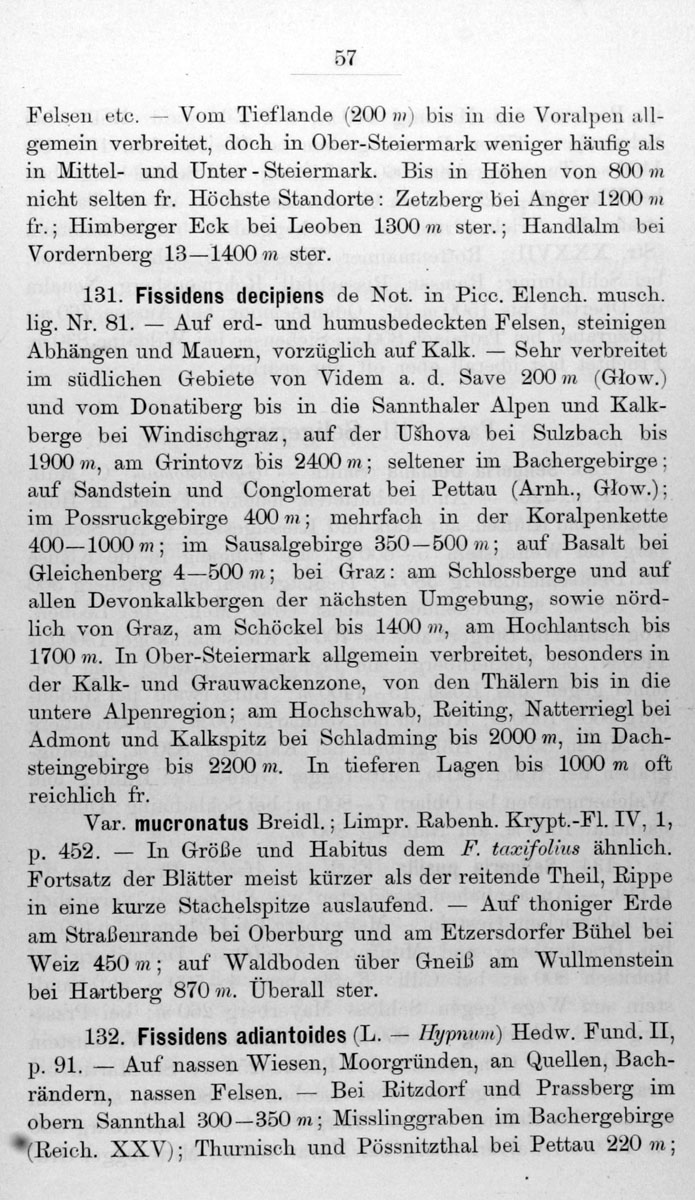 57

Felsen etc. — Vom Tieflande (200 m) bis in die Voralpen allgemein verbreitet, doch in Ober-Steiermark weniger häufig als in Mittel- und Unter-Steiermark. Bis in Höhen von 800 m nicht selten fr. Höchste Standorte: Zetzberg bei Anger 1200 m fr.; Himberger Eck bei Leoben 1300 m ster.; Handlalm bei Vordernberg 13—1400 m ster.

131. Fissidens decipiens de Not. in Picc. Elench. musch. lig. Nr. 81. — Auf erd- und humusbedeckten Felsen, steinigen Abhängen und Mauern, vorzüglich auf Kalk. — Sehr verbreitet im südlichen Gebiete von Videm a. d. Save 200 m (Głow.) und vom Donatiberg bis in die Sannthaler Alpen und Kalkberge bei Windischgraz, auf der Ušhova bei Sulzbach bis 1900 m, am Grintovz bis 2400 m; seltener im Bachergebirge; auf Sandstein und Conglomerat bei Pettau (Arnh., Głow.); im Possruckgebirge 400 m; mehrfach in der Koralpenkette 400—1000 m; im Sausalgebirge 350—500 m; auf Basalt bei Gleichenberg 4—500 m; bei Graz: am Schlossberge und auf allen Devonkalkbergen der nächsten Umgebung, sowie nördlich von Graz, am Schöckel bis 1400 m, am Hochlantsch bis 1700 m. In Ober-Steiermark allgemein verbreitet, besonders in der Kalk- und Grauwackenzone, von den Thälern bis in die untere Alpenregion; am Hochschwab, Reiting, Natterriegl bei Admont und Kalkspitz bei Schladming bis 2000 m, im Dachsteingebirge bis 2200 m. In tieferen Lagen bis 1000 m oft reichlich fr.

Var. mucronatus Breidl.; Limpr. Rabenh. Krypt.-Fl. IV, 1, p. 452. — In Größe und Habitus dem F. taxifolius ähnlich. Fortsatz der Blätter meist kürzer als der reitende Theil, Rippe in eine kurze Stachelspitze auslaufend. — Auf thoniger Erde am Straßenrande bei Oberburg und am Etzersdorfer Bühel bei Weiz 450 m; auf Waldboden über Gneiß am Wullmenstein bei Hartberg 870 m. Überall ster.

132. Fissidens adiantoides (L. — Hypnum) Hedw. Fund. II, p. 91. — Auf nassen Wiesen, Moorgründen, an Quellen, Bachrändern, nassen Felsen. — Bei Ritzdorf und Prassberg im obern Sannthal 300—350 m; Misslinggraben im Bachergebirge (Reich. XXV); Thurnisch und Pössnitzthal bei Pettau 220 m;